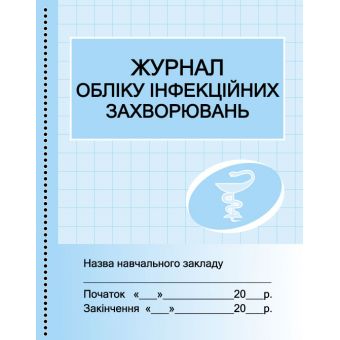 ЖУРНАЛ
ОБЛІКУ ІНФЕКЦІЙНИХ
ЗАХВОРЮВАНЬ

Назва навчального закладу

Початок «___»____________20___р.
Закінчення «___»__________20___р.